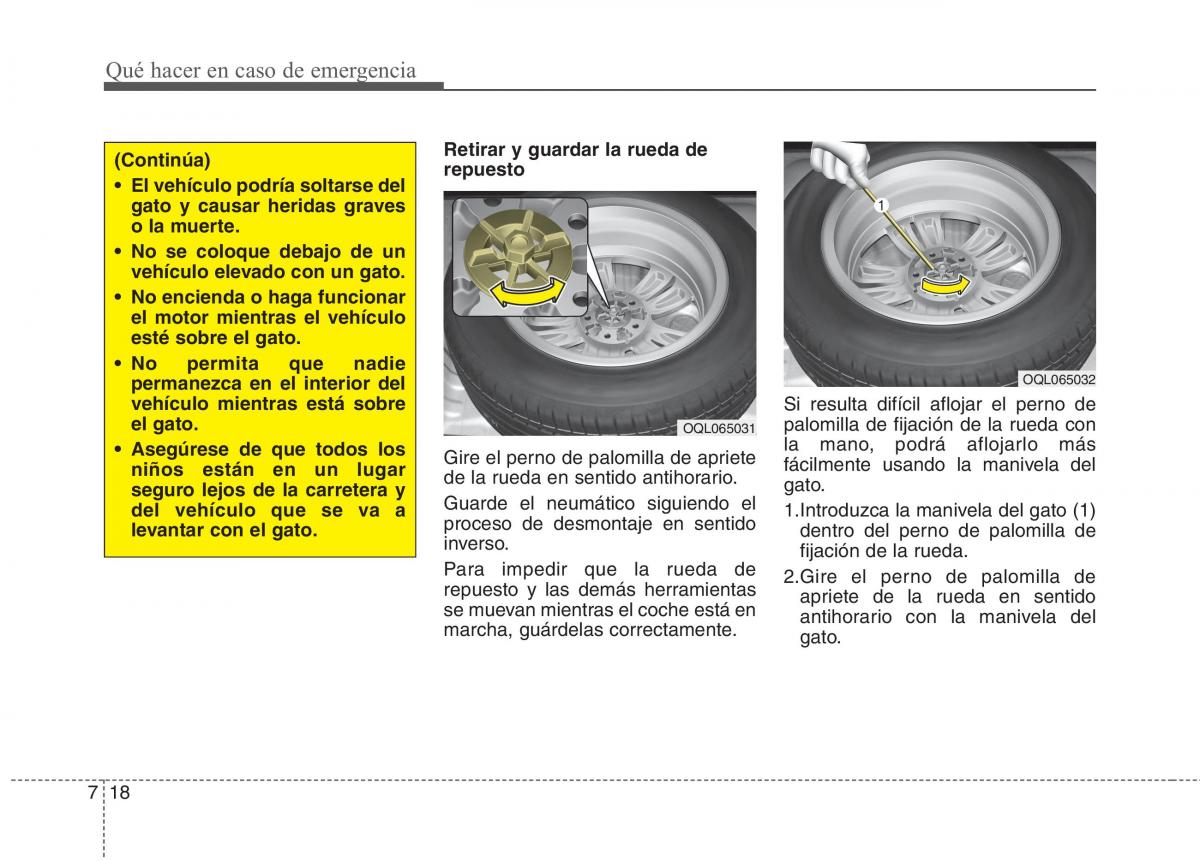 Qué hacer en caso de emergencia

(Continúa)
• El vehículo podría soltarse del gato y causar heridas graves o la muerte.
• No se coloque debajo de un vehículo elevado con un gato.
• No encienda o haga funcionar el motor mientras el vehículo esté sobre el gato.
• No permita que nadie permanezca en el interior del vehículo mientras está sobre el gato.
• Asegúrese de que todos los niños están en un lugar seguro lejos de la carretera y del vehículo que se va a levantar con el gato.

Retirar y guardar la rueda de repuesto

OQL065031

Gire el perno de palomilla de apriete de la rueda en sentido antihorario.

Guarde el neumático siguiendo el proceso de desmontaje en sentido inverso.

Para impedir que la rueda de repuesto y las demás herramientas se muevan mientras el coche está en marcha, guárdelas correctamente.

1

OQL065032

Si resulta difícil aflojar el perno de palomilla de fijación de la rueda con la mano, podrá aflojarlo más fácilmente usando la manivela del gato.

1.Introduzca la manivela del gato (1) dentro del perno de palomilla de fijación de la rueda.

2.Gire el perno de palomilla de apriete de la rueda en sentido antihorario con la manivela del gato.

7 18